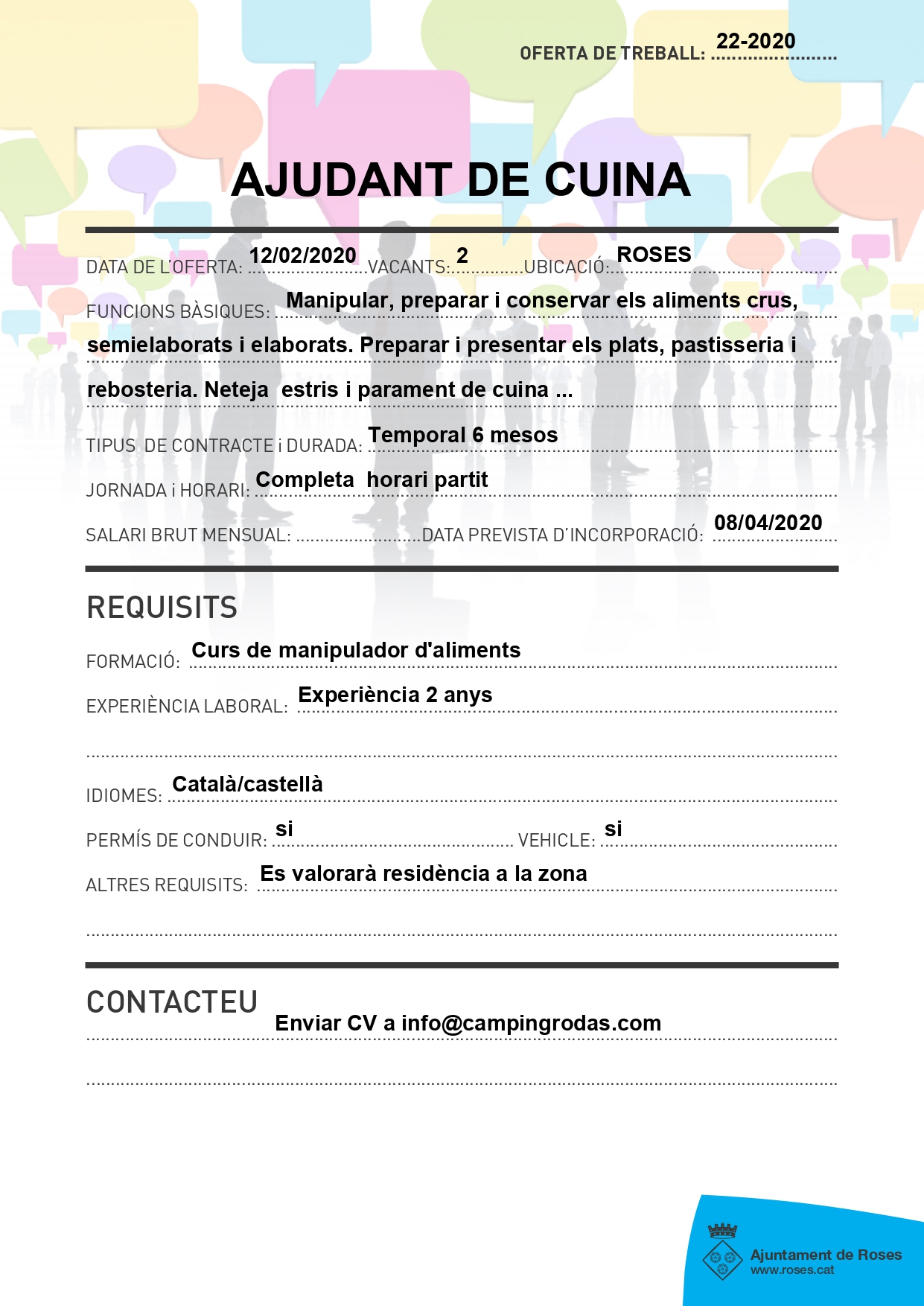 OFERTA DE TREBALL: 22-2020

AJUDANT DE CUINA

DATA DE L'OFERTA: 12/02/2020 VACANTS: 2 UBICACIÓ: ROSES

FUNCIONS BÀSIQUES: Manipular, preparar i conservar els aliments crus, semielaborats i elaborats. Preparar i presentar els plats, pastisseria i rebosteria. Neteja estris i parament de cuina ...

TIPUS DE CONTRACTE i DURADA: Temporal 6 mesos

JORNADA i HORARI: Completa horari partit

SALARI BRUT MENSUAL: DATA PREVISTA D'INCORPORACIÓ: 08/04/2020

REQUISITS

FORMACIÓ: Curs de manipulador d'aliments

EXPERIÈNCIA LABORAL: Experiència 2 anys

IDIOMES: Català/castellà

PERMÍS DE CONDUIR: si VEHICLE: si

ALTRES REQUISITS: Es valorarà residència a la zona

CONTACTEU

Enviar CV a info@campingrodas.com

Ajuntament de Roses
www.roses.cat